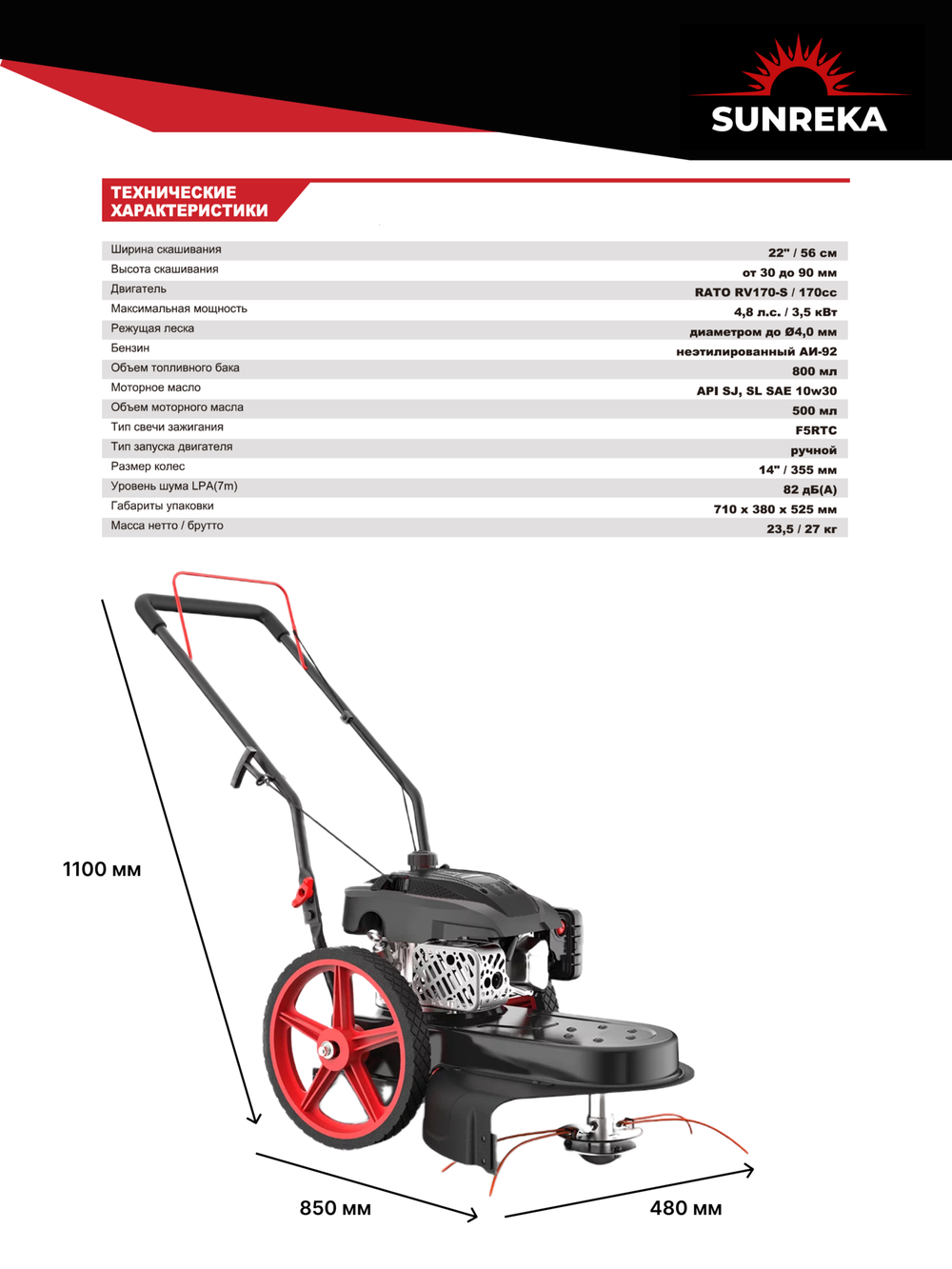 SUNREKA

ТЕХНИЧЕСКИЕ ХАРАКТЕРИСТИКИ

| | |
|---|---|
| Ширина скашивания | 22" / 56 см |
| Высота скашивания | от 30 до 90 мм |
| Двигатель | RATO RV170-S / 170cc |
| Максимальная мощность | 4,8 л.с. / 3,5 кВт |
| Режущая леска | диаметром до Ø4,0 мм |
| Бензин | неэтилированный АИ-92 |
| Объем топливного бака | 800 мл |
| Моторное масло | API SJ, SL SAE 10w30 |
| Объем моторного масла | 500 мл |
| Тип свечи зажигания | F5RTC |
| Тип запуска двигателя | ручной |
| Размер колес | 14" / 355 мм |
| Уровень шума LPA(7m) | 82 дБ(А) |
| Габариты упаковки | 710 x 380 x 525 мм |
| Масса нетто / брутто | 23,5 / 27 кг |

1100 мм

850 мм

480 мм